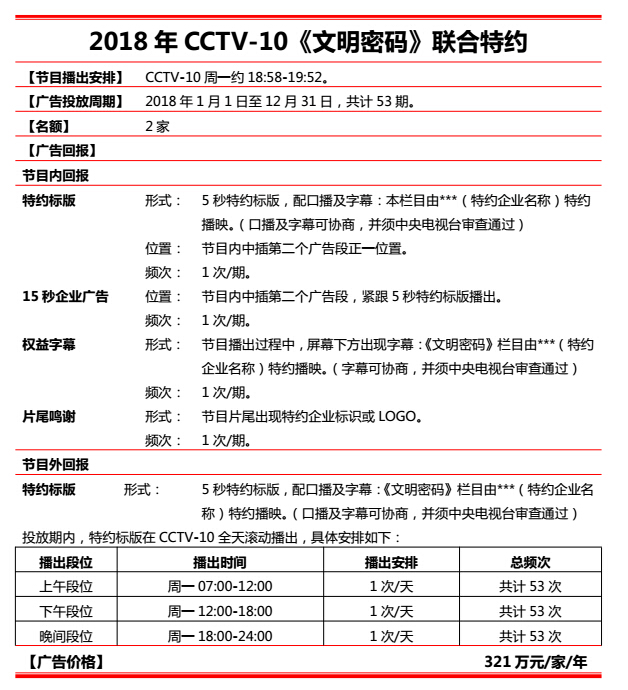 2018 年 CCTV-10《文明密码》联合特约

【节目播出安排】 CCTV-10 周一约 18:58-19:52。

【广告投放周期】 2018 年 1 月 1 日至 12 月 31 日，共计 53 期。

【名额】 2 家

【广告回报】

节目内回报

特约标版 形式： 5 秒特约标版，配口播及字幕：本栏目由***（特约企业名称）特约播映。（口播及字幕可协商，并须中央电视台审查通过）

位置： 节目内中插第二个广告段正一位置。

频次： 1 次/期。

15 秒企业广告 位置： 节目内中插第二个广告段，紧跟 5 秒特约标版播出。

频次： 1 次/期。

权益字幕 形式： 节目播出过程中，屏幕下方出现字幕：《文明密码》栏目由***（特约企业名称）特约播映。（字幕可协商，并须中央电视台审查通过）

频次： 1 次/期。

片尾鸣谢 形式： 节目片尾出现特约企业标识或 LOGO。

频次： 1 次/期。

节目外回报

特约标版 形式： 5 秒特约标版，配口播及字幕：《文明密码》栏目由***（特约企业名称）特约播映。（口播及字幕可协商，并须中央电视台审查通过）

投放期内，特约标版在 CCTV-10 全天滚动播出，具体安排如下：

| 播出段位 | 播出时间 | 播出安排 | 总频次 |
|---|---|---|---|
| 上午段位 | 周一 07:00-12:00 | 1 次/天 | 共计 53 次 |
| 下午段位 | 周一 12:00-18:00 | 1 次/天 | 共计 53 次 |
| 晚间段位 | 周一 18:00-24:00 | 1 次/天 | 共计 53 次 |

【广告价格】 321 万元/家/年